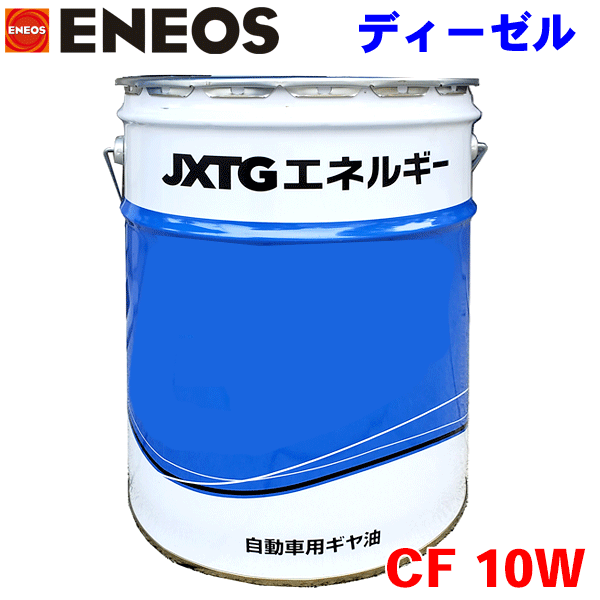 ENEOS ENEOS

ディーゼル

JXTGエネルギー

自動車用ギヤ油

CF 10W